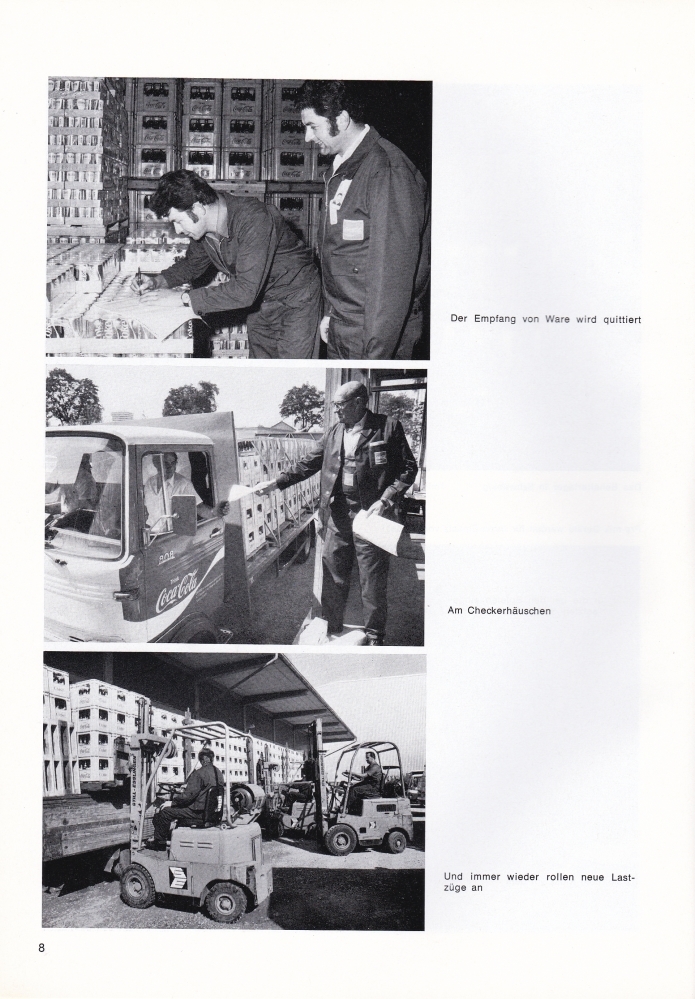 Der Empfang von Ware wird quittiert

Coca-Cola

Am Checkerhäuschen

Und immer wieder rollen neue Lastzüge an

8